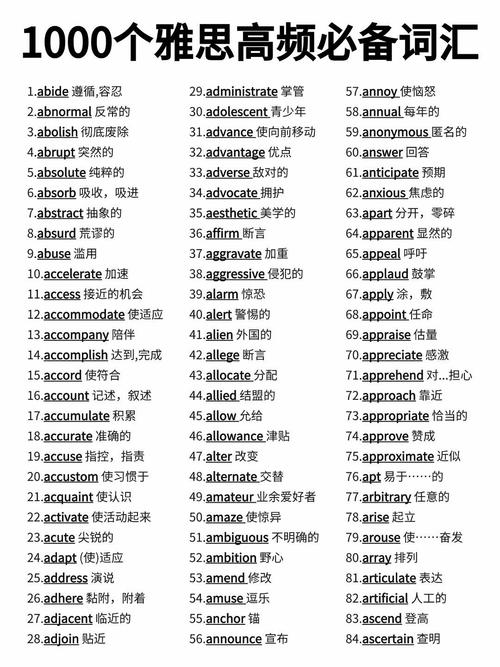 1000个雅思高频必备词汇

1.abide 遵循,容忍
2.abnormal 反常的
3.abolish 彻底废除
4.abrupt 突然的
5.absolute 纯粹的
6.absorb 吸收，吸进
7.abstract 抽象的
8.absurd 荒谬的
9.abuse 滥用
10.accelerate 加速
11.access 接近的机会
12.accommodate 使适应
13.accompany 陪伴
14.accomplish 达到,完成
15.accord 使符合
16.account 记述，叙述
17.accumulate 积累
18.accurate 准确的
19.accuse 指控，指责
20.accustom 使习惯于
21.acquaint 使认识
22.activate 使活动起来
23.acute 尖锐的
24.adapt (使)适应
25.address 演说
26.adhere 黏附，附着
27.adjacent 临近的
28.adjoin 贴近

29.administrate 掌管
30.adolescent 青少年
31.advance 使向前移动
32.advantage 优点
33.adverse 敌对的
34.advocate 拥护
35.aesthetic 美学的
36.affirm 断言
37.aggravate 加重
38.aggressive 侵犯的
39.alarm 惊恐
40.alert 警惕的
41.alien 外国的
42.allege 断言
43.allocate 分配
44.allied 结盟的
45.allow 允给
46.allowance 津贴
47.alter 改变
48.alternate 交替
49.amateur 业余爱好者
50.amaze 使惊异
51.ambiguous 不明确的
52.ambition 野心
53.amend 修改
54.amuse 逗乐
55.anchor 锚
56.announce 宣布

57.annoy 使恼怒
58.annual 每年的
59.anonymous 匿名的
60.answer 回答
61.anticipate 预期
62.anxious 焦虑的
63.apart 分开，零碎
64.apparent 显然的
65.appeal 呼吁
66.applaud 鼓掌
67.apply 涂，敷
68.appoint 任命
69.appraise 估量
70.appreciate 感激
71.apprehend 对...担心
72.approach 靠近
73.appropriate 恰当的
74.approve 赞成
75.approximate 近似
76.apt 易于……的
77.arbitrary 任意的
78.arise 起立
79.arouse 使……奋发
80.array 排列
81.articulate 表达
82.artificial 人工的
83.ascend 登高
84.ascertain 查明